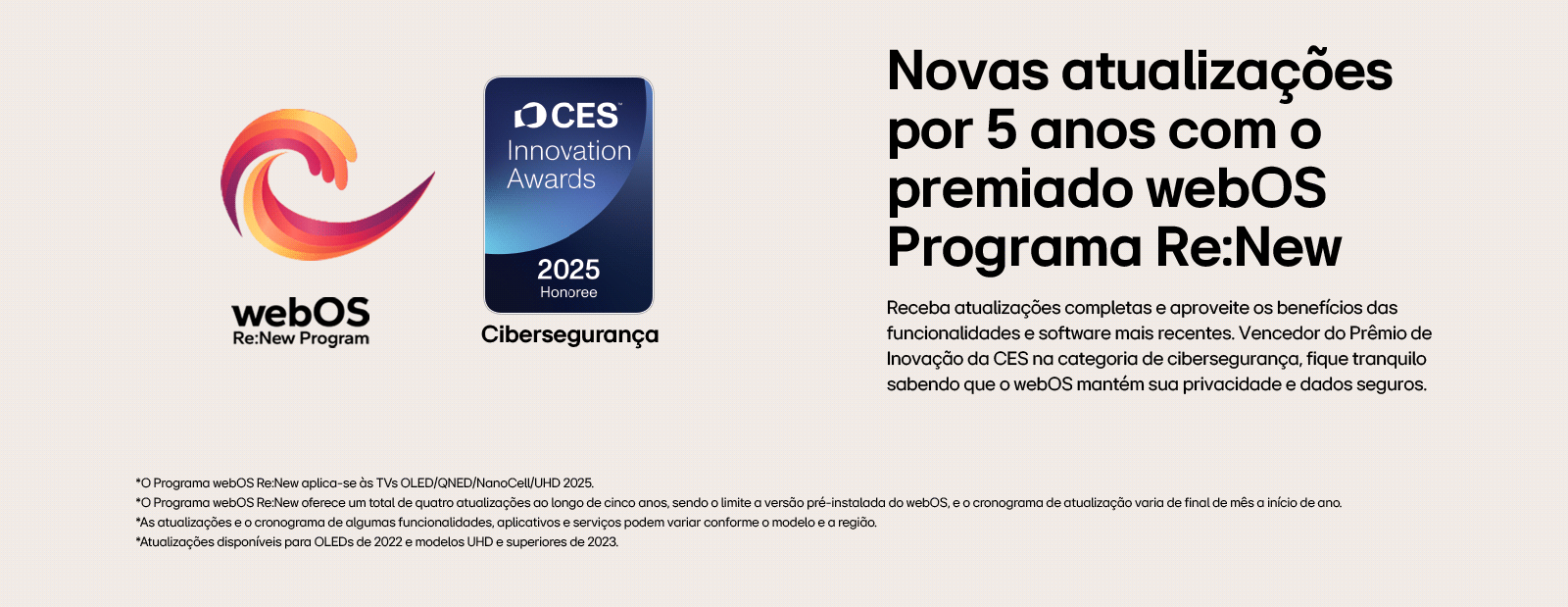 webOS
Re:New Program

CES
Innovation Awards
2025
Honoree

Cibersegurança

Novas atualizações por 5 anos com o premiado webOS Programa Re:New

Receba atualizações completas e aproveite os benefícios das funcionalidades e software mais recentes. Vencedor do Prêmio de Inovação da CES na categoria de cibersegurança, fique tranquilo sabendo que o webOS mantém sua privacidade e dados seguros.

*O Programa webOS Re:New aplica-se às TVs OLED/QNED/NanoCell/UHD 2025.
*O Programa webOS Re:New oferece um total de quatro atualizações ao longo de cinco anos, sendo o limite a versão pré-instalada do webOS, e o cronograma de atualização varia de final de mês a início de ano.
*As atualizações e o cronograma de algumas funcionalidades, aplicativos e serviços podem variar conforme o modelo e a região.
*Atualizações disponíveis para OLEDs de 2022 e modelos UHD e superiores de 2023.